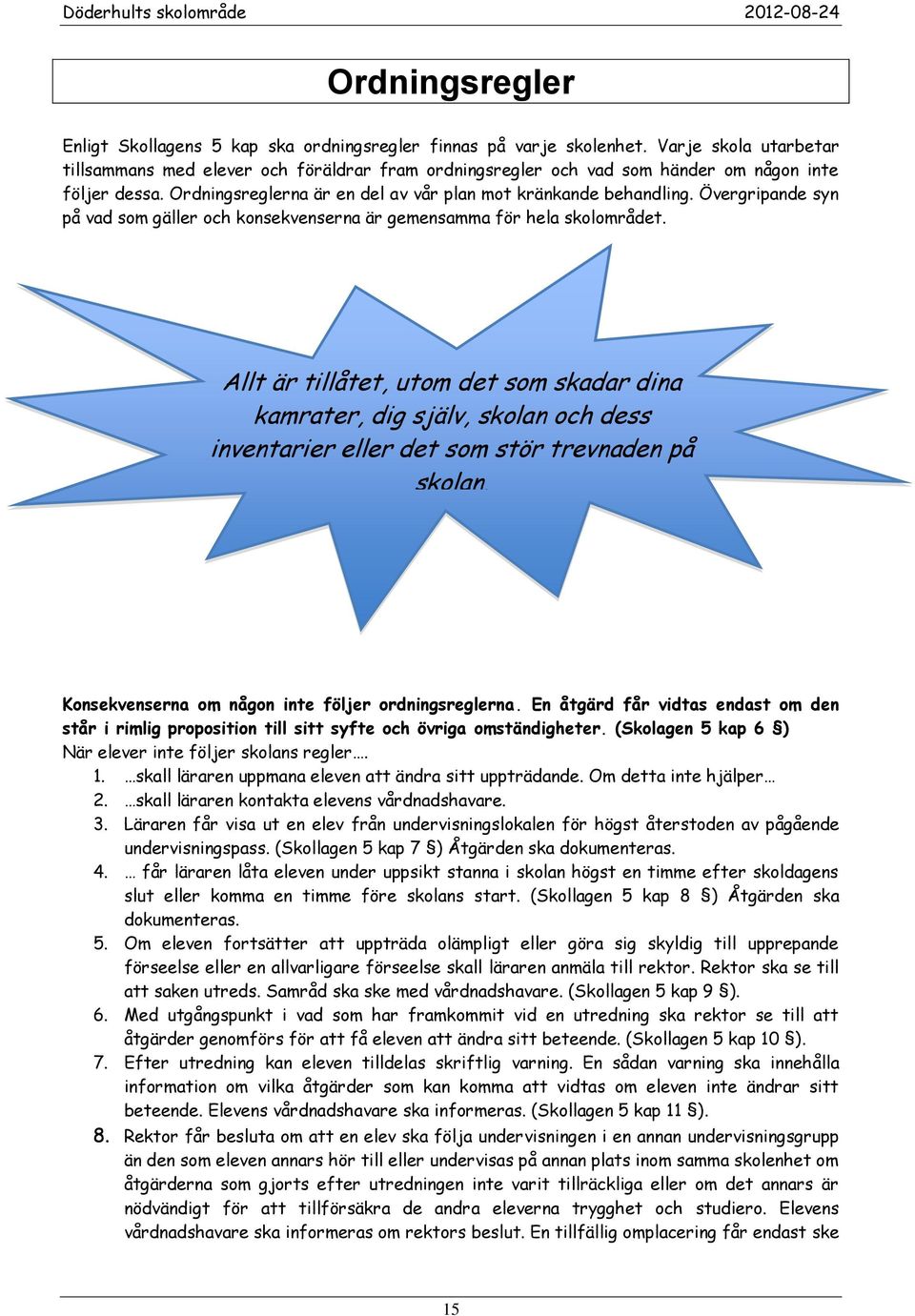 Döderhults skolområde 2012-08-24

Ordningsregler

Enligt Skollagens 5 kap ska ordningsregler finnas på varje skolenhet. Varje skola utarbetar tillsammans med elever och föräldrar fram ordningsregler och vad som händer om någon inte följer dessa. Ordningsreglerna är en del av vår plan mot kränkande behandling. Övergripande syn på vad som gäller och konsekvenserna är gemensamma för hela skolområdet.

Allt är tillåtet, utom det som skadar dina kamrater, dig själv, skolan och dess inventarier eller det som stör trevnaden på skolan.

Konsekvenserna om någon inte följer ordningsreglerna. En åtgärd får vidtas endast om den står i rimlig proposition till sitt syfte och övriga omständigheter. (Skolagen 5 kap 6 §)
När elever inte följer skolans regler….
1. …skall läraren uppmana eleven att ändra sitt uppträdande. Om detta inte hjälper…
2. …skall läraren kontakta elevens vårdnadshavare.
3. Läraren får visa ut en elev från undervisningslokalen för högst återstoden av pågående undervisningspass. (Skollagen 5 kap 7 §) Åtgärden ska dokumenteras.
4. … får läraren låta eleven under uppsikt stanna i skolan högst en timme efter skoldagens slut eller komma en timme före skolans start. (Skollagen 5 kap 8 §) Åtgärden ska dokumenteras.
5. Om eleven fortsätter att uppträda olämpligt eller göra sig skyldig till upprepande förseelse eller en allvarligare förseelse skall läraren anmäla till rektor. Rektor ska se till att saken utreds. Samråd ska ske med vårdnadshavare. (Skollagen 5 kap 9 §).
6. Med utgångspunkt i vad som har framkommit vid en utredning ska rektor se till att åtgärder genomförs för att få eleven att ändra sitt beteende. (Skollagen 5 kap 10 §).
7. Efter utredning kan eleven tilldelas skriftlig varning. En sådan varning ska innehålla information om vilka åtgärder som kan komma att vidtas om eleven inte ändrar sitt beteende. Elevens vårdnadshavare ska informeras. (Skollagen 5 kap 11 §).
8. Rektor får besluta om att en elev ska följa undervisningen i en annan undervisningsgrupp än den som eleven annars hör till eller undervisas på annan plats inom samma skolenhet om åtgärderna som gjorts efter utredningen inte varit tillräckliga eller om det annars är nödvändigt för att tillförsäkra de andra eleverna trygghet och studiero. Elevens vårdnadshavare ska informeras om rektors beslut. En tillfällig omplacering får endast ske

15